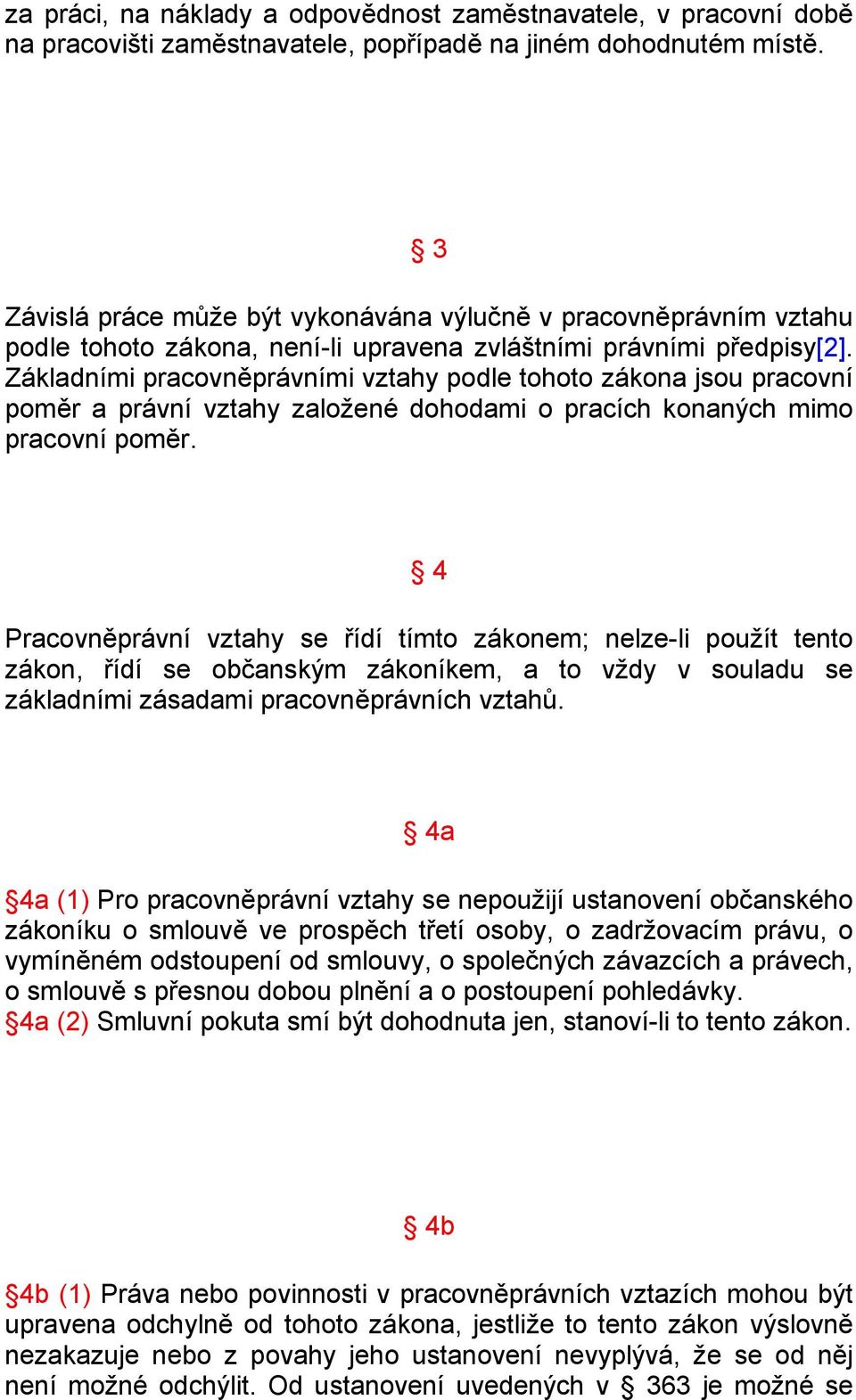 za práci, na náklady a odpovědnost zaměstnavatele, v pracovní době na pracovišti zaměstnavatele, popřípadě na jiném dohodnutém místě.

§ 3

Závislá práce může být vykonávána výlučně v pracovněprávním vztahu podle tohoto zákona, není-li upravena zvláštními právními předpisy[2]. Základními pracovněprávními vztahy podle tohoto zákona jsou pracovní poměr a právní vztahy založené dohodami o pracích konaných mimo pracovní poměr.

§ 4

Pracovněprávní vztahy se řídí tímto zákonem; nelze-li použít tento zákon, řídí se občanským zákoníkem, a to vždy v souladu se základními zásadami pracovněprávních vztahů.

§ 4a

§4a (1) Pro pracovněprávní vztahy se nepoužijí ustanovení občanského zákoníku o smlouvě ve prospěch třetí osoby, o zadržovacím právu, o vymíněném odstoupení od smlouvy, o společných závazcích a právech, o smlouvě s přesnou dobou plnění a o postoupení pohledávky.
§4a (2) Smluvní pokuta smí být dohodnuta jen, stanoví-li to tento zákon.

§ 4b

§4b (1) Práva nebo povinnosti v pracovněprávních vztazích mohou být upravena odchylně od tohoto zákona, jestliže to tento zákon výslovně nezakazuje nebo z povahy jeho ustanovení nevyplývá, že se od něj není možné odchýlit. Od ustanovení uvedených v § 363 je možné se